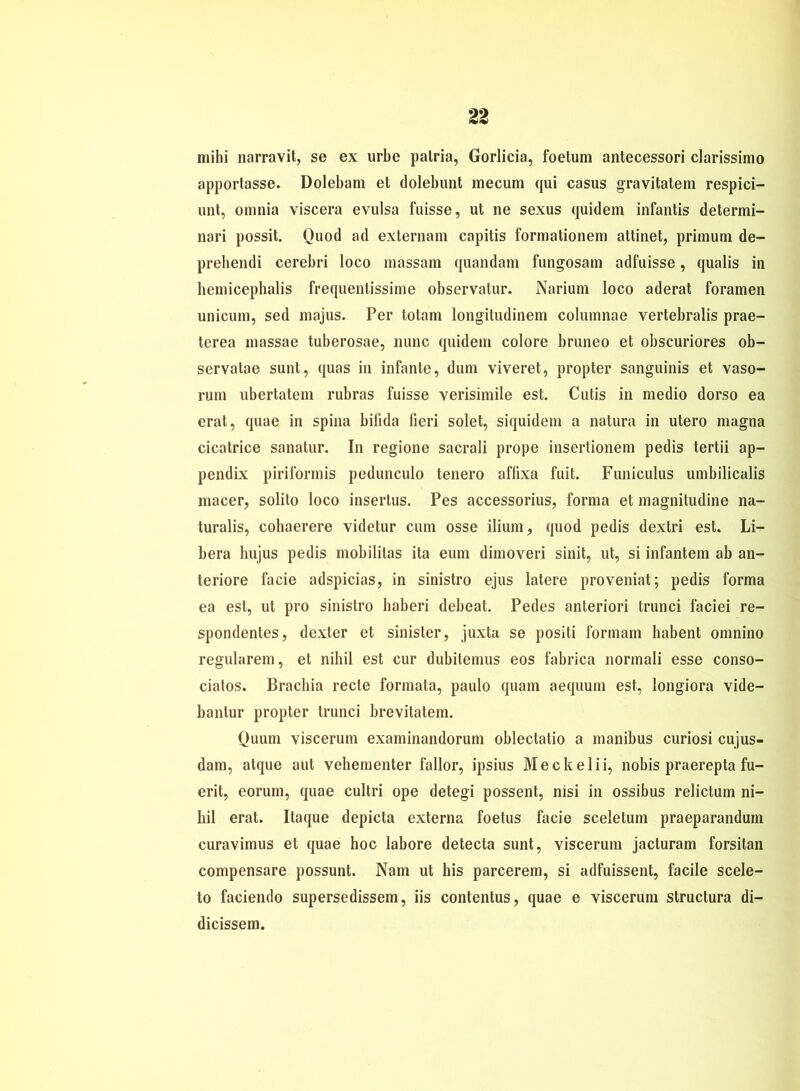 22

mihi narravit, se ex urbe patria, Gorlicia, foetum antecessori clarissimo apportasse. Dolebam et dolebunt mecum qui casus gravitatem respiciunt, omnia viscera evulsa fuisse, ut ne sexus quidem infantis determinari possit. Quod ad externam capitis formationem attinet, primum deprehendi cerebri loco massam quandam fungosam adfuisse, qualis in hemicephalis frequentissime observatur. Narium loco aderat foramen unicum, sed majus. Per totam longitudinem columnae vertebralis praeterea massae tuberosae, nunc quidem colore bruneo et obscuriores observatae sunt, quas in infante, dum viveret, propter sanguinis et vasorum ubertatem rubras fuisse verisimile est. Cutis in medio dorso ea erat, quae in spina bifida fieri solet, siquidem a natura in utero magna cicatrice sanatur. In regione sacrali prope insertionem pedis tertii appendix piriformis pedunculo tenero affixa fuit. Funiculus umbilicalis macer, solito loco insertus. Pes accessorius, forma et magnitudine naturalis, cohaerere videtur cum osse ilium, quod pedis dextri est. Libera hujus pedis mobilitas ita eum dimoveri sinit, ut, si infantem ab anteriore facie adspicias, in sinistro ejus latere proveniat; pedis forma ea est, ut pro sinistro haberi debeat. Pedes anteriori trunci faciei respondentes, dexter et sinister, juxta se positi formam habent omnino regularem, et nihil est cur dubitemus eos fabrica normali esse consociatos. Brachia recte formata, paulo quam aequum est, longiora videbantur propter trunci brevitatem.

Quum viscerum examinandorum oblectatio a manibus curiosi cujusdam, atque aut vehementer fallor, ipsius Meckelii, nobis praerepta fuerit, eorum, quae cultri ope detegi possent, nisi in ossibus relictum nihil erat. Itaque depicta externa foetus facie sceletum praeparandum curavimus et quae hoc labore detecta sunt, viscerum jacturam forsitan compensare possunt. Nam ut his parcerem, si adfuissent, facile sceleto faciendo supersedissem, iis contentus, quae e viscerum structura didicissem.